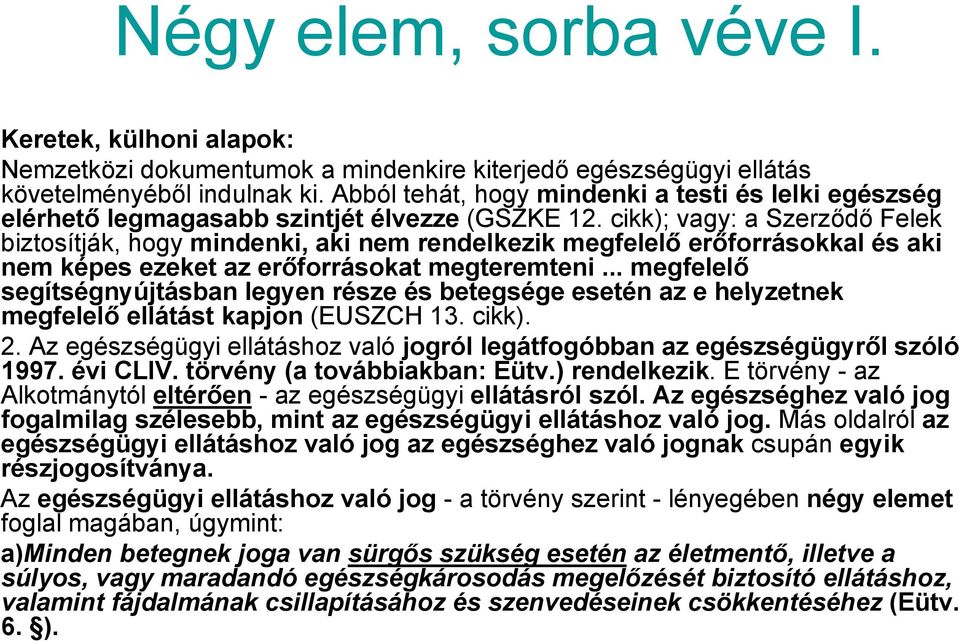 Négy elem, sorba véve I.

Keretek, külhoni alapok:
Nemzetközi dokumentumok a mindenkire kiterjedő egészségügyi ellátás követelményéből indulnak ki. Abból tehát, hogy mindenki a testi és lelki egészség elérhető legmagasabb szintjét élvezze (GSZKE 12. cikk); vagy: a Szerződő Felek biztosítják, hogy mindenki, aki nem rendelkezik megfelelő erőforrásokkal és aki nem képes ezeket az erőforrásokat megteremteni ... megfelelő segítségnyújtásban legyen része és betegsége esetén az e helyzetnek megfelelő ellátást kapjon (EUSZCH 13. cikk).
2. Az egészségügyi ellátáshoz való jogról legátfogóbban az egészségügyről szóló 1997. évi CLIV. törvény (a továbbiakban: Eütv.) rendelkezik. E törvény - az Alkotmánytól eltérően - az egészségügyi ellátásról szól. Az egészséghez való jog fogalmilag szélesebb, mint az egészségügyi ellátáshoz való jog. Más oldalról az egészségügyi ellátáshoz való jog az egészséghez való jognak csupán egyik részjogosítványa.
Az egészségügyi ellátáshoz való jog - a törvény szerint - lényegében négy elemet foglal magában, úgymint:
a)Minden betegnek joga van sürgős szükség esetén az életmentő, illetve a súlyos, vagy maradandó egészségkárosodás megelőzését biztosító ellátáshoz, valamint fájdalmának csillapításához és szenvedéseinek csökkentéséhez (Eütv. 6. §).